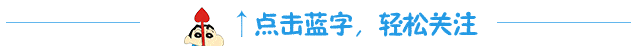 ↑点击蓝字，轻松关注